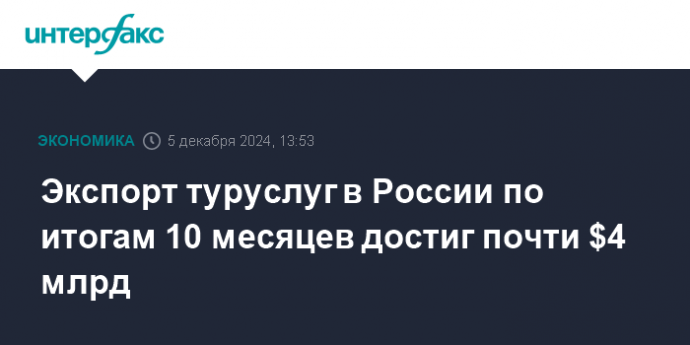 интерфакс

ЭКОНОМИКА 5 декабря 2024, 13:53

Экспорт туруслуг в России по итогам 10 месяцев достиг почти \$4 млрд